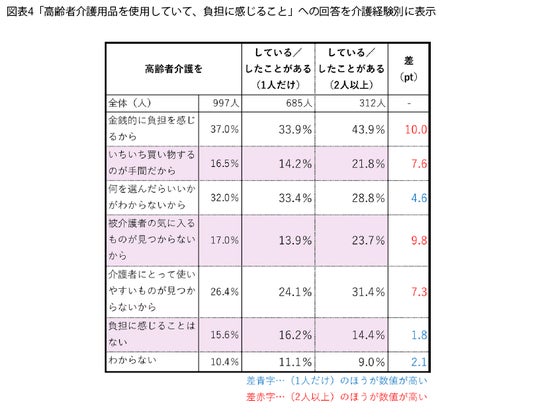 図表4「高齢者介護用品を使用していて、負担に感じること」への回答を介護経験別に表示

| 高齢者介護を | | している／したことがある（1人だけ） | している／したことがある（2人以上） | 差（pt） |
|---|---|---|---|---|
| 全体（人） | 997人 | 685人 | 312人 | - |
| 金銭的に負担を感じるから | 37.0% | 33.9% | 43.9% | 10.0 |
| いちいち買い物するのが手間だから | 16.5% | 14.2% | 21.8% | 7.6 |
| 何を選んだらいいかがわからないから | 32.0% | 33.4% | 28.8% | 4.6 |
| 被介護者の気に入るものが見つからないから | 17.0% | 13.9% | 23.7% | 9.8 |
| 介護者にとって使いやすいものが見つからないから | 26.4% | 24.1% | 31.4% | 7.3 |
| 負担に感じることはない | 15.6% | 16.2% | 14.4% | 1.8 |
| わからない | 10.4% | 11.1% | 9.0% | 2.1 |

差青字…（1人だけ）のほうが数値が高い
差赤字…（2人以上）のほうが数値が高い